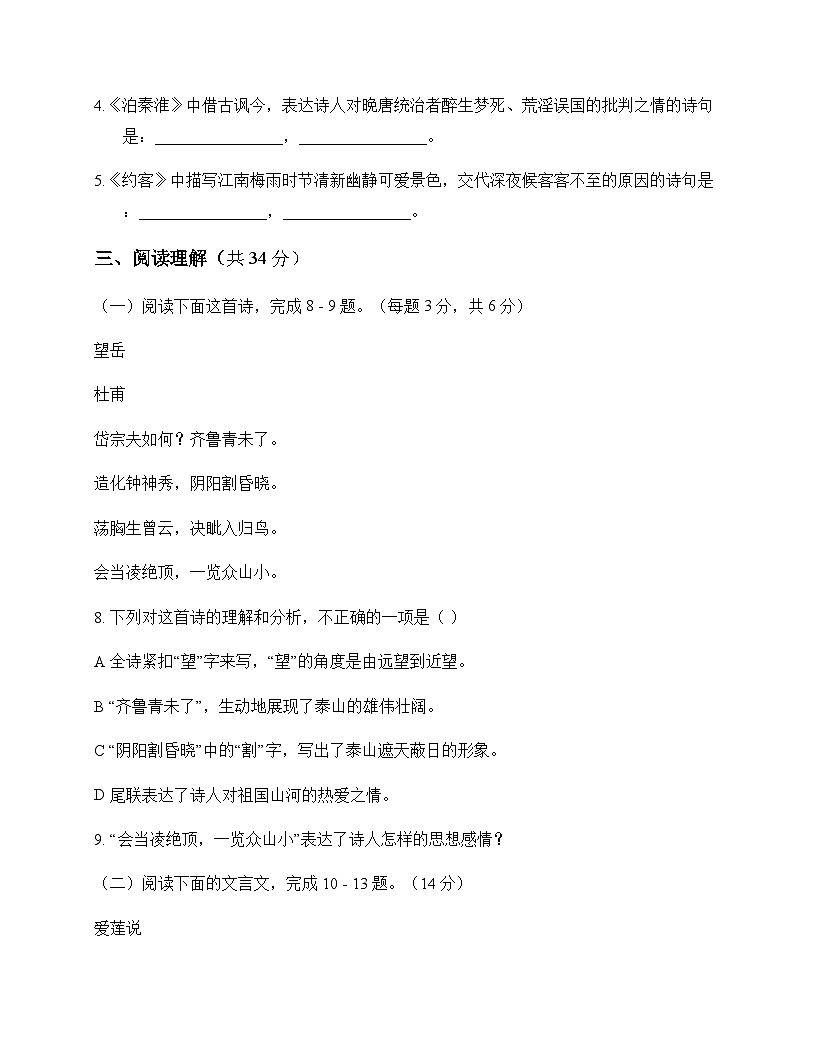 4.《泊秦淮》中借古讽今，表达诗人对晚唐统治者醉生梦死、荒淫误国的批判之情的诗句是：________________，________________。

5.《约客》中描写江南梅雨时节清新幽静可爱景色，交代深夜候客客不至的原因的诗句是：________________，________________。

三、阅读理解（共 34 分）

（一）阅读下面这首诗，完成 8 - 9 题。（每题 3 分，共 6 分）

望岳

杜甫

岱宗夫如何？齐鲁青未了。

造化钟神秀，阴阳割昏晓。

荡胸生曾云，决眦入归鸟。

会当凌绝顶，一览众山小。

8. 下列对这首诗的理解和分析，不正确的一项是（ ）

A 全诗紧扣“望”字来写，“望”的角度是由远望到近望。

B “齐鲁青未了”，生动地展现了泰山的雄伟壮阔。

C “阴阳割昏晓”中的“割”字，写出了泰山遮天蔽日的形象。

D 尾联表达了诗人对祖国山河的热爱之情。

9. “会当凌绝顶，一览众山小”表达了诗人怎样的思想感情？

（二）阅读下面的文言文，完成 10 - 13 题。（14 分）

爱莲说